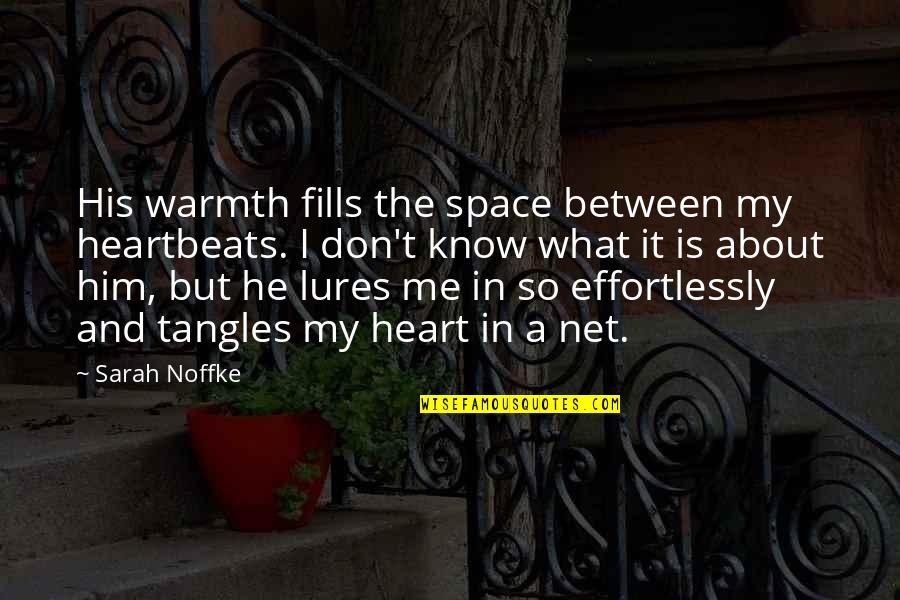 His warmth fills the space between my heartbeats. I don't know what it is about him, but he lures me in so effortlessly and tangles my heart in a net.

~ Sarah Noffke

WISEFAMOUSQUOTES.COM